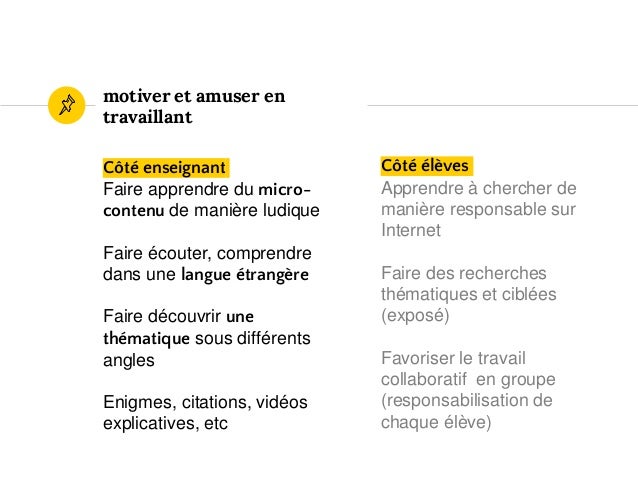 motiver et amuser en travaillant

Côté enseignant
Faire apprendre du micro-contenu de manière ludique

Faire écouter, comprendre dans une langue étrangère

Faire découvrir une thématique sous différents angles

Enigmes, citations, vidéos explicatives, etc

Côté élèves
Apprendre à chercher de manière responsable sur Internet

Faire des recherches thématiques et ciblées (exposé)

Favoriser le travail collaboratif en groupe (responsabilisation de chaque élève)